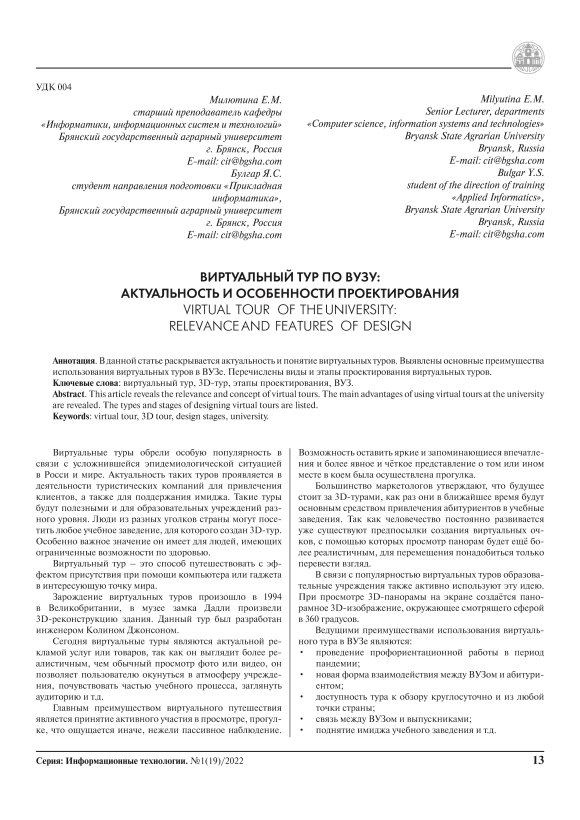 УДК 004

Милютина Е.М.
старший преподаватель кафедры
«Информатики, информационных систем и технологий»
Брянский государственный аграрный университет
г. Брянск, Россия
E-mail: cit@bgsha.com
Булгар Я.С.
студент направления подготовки «Прикладная информатика»,
Брянский государственный аграрный университет
г. Брянск, Россия
E-mail: cit@bgsha.com

Milyutina E.M.
Senior Lecturer, departments
«Computer science, information systems and technologies»
Bryansk State Agrarian University
Bryansk, Russia
E-mail: cit@bgsha.com
Bulgar Y.S.
student of the direction of training
«Applied Informatics»,
Bryansk State Agrarian University
Bryansk, Russia
E-mail: cit@bgsha.com

ВИРТУАЛЬНЫЙ ТУР ПО ВУЗУ: АКТУАЛЬНОСТЬ И ОСОБЕННОСТИ ПРОЕКТИРОВАНИЯ
VIRTUAL TOUR OF THE UNIVERSITY: RELEVANCE AND FEATURES OF DESIGN

Аннотация. В данной статье раскрывается актуальность и понятие виртуальных туров. Выявлены основные преимущества использования виртуальных туров в ВУЗе. Перечислены виды и этапы проектирования виртуальных туров.
Ключевые слова: виртуальный тур, 3D-тур, этапы проектирования, ВУЗ.
Abstract. This article reveals the relevance and concept of virtual tours. The main advantages of using virtual tours at the university are revealed. The types and stages of designing virtual tours are listed.
Keywords: virtual tour, 3D tour, design stages, university.

Виртуальные туры обрели особую популярность в связи с усложнившейся эпидемиологической ситуацией в Росси и мире. Актуальность таких туров проявляется в деятельности туристических компаний для привлечения клиентов, а также для поддержания имиджа. Такие туры будут полезными и для образовательных учреждений разного уровня. Люди из разных уголков страны могут посетить любое учебное заведение, для которого создан 3D-тур. Особенно важное значение он имеет для людей, имеющих ограниченные возможности по здоровью.

Виртуальный тур – это способ путешествовать с эффектом присутствия при помощи компьютера или гаджета в интересующую точку мира.

Зарождение виртуальных туров произошло в 1994 в Великобритании, в музее замка Дадли произвели 3D-реконструкцию здания. Данный тур был разработан инженером Колином Джонсоном.

Сегодня виртуальные туры являются актуальной рекламой услуг или товаров, так как он выглядит более реалистичным, чем обычный просмотр фото или видео, он позволяет пользователю окунуться в атмосферу учреждения, почувствовать частью учебного процесса, заглянуть аудиторию и т.д.

Главным преимуществом виртуального путешествия является принятие активного участия в просмотре, прогулке, что ощущается иначе, нежели пассивное наблюдение. Возможность оставить яркие и запоминающиеся впечатления и более явное и чёткое представление о том или ином месте в коем была осуществлена прогулка.

Большинство маркетологов утверждают, что будущее стоит за 3D-турами, как раз они в ближайшее время будут основным средством привлечения абитуриентов в учебные заведения. Так как человечество постоянно развивается уже существуют предпосылки создания виртуальных очков, с помощью которых просмотр панорам будет ещё более реалистичным, для перемещения понадобиться только перевести взгляд.

В связи с популярностью виртуальных туров образовательные учреждения также активно используют эту идею. При просмотре 3D-панорамы на экране создаётся панорамное 3D-изображение, окружающее смотрящего сферой в 360 градусов.

Ведущими преимуществами использования виртуального тура в ВУЗе являются:
• проведение профориентационной работы в период пандемии;
• новая форма взаимодействия между ВУЗом и абитуриентом;
• доступность тура к обзору круглосуточно и из любой точки страны;
• связь между ВУЗом и выпускниками;
• поднятие имиджа учебного заведения и т.д.

Серия: Информационные технологии. №1(19)/2022 13